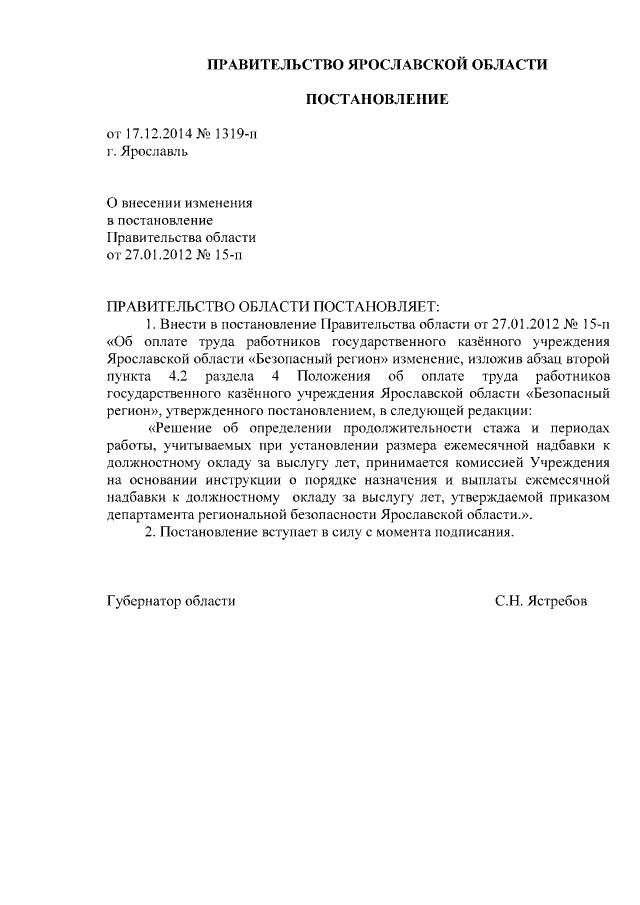 ПРАВИТЕЛЬСТВО ЯРОСЛАВСКОЙ ОБЛАСТИ

ПОСТАНОВЛЕНИЕ

от 17.12.2014 № 1319-п
г. Ярославль

О внесении изменения
в постановление
Правительства области
от 27.01.2012 № 15-п

ПРАВИТЕЛЬСТВО ОБЛАСТИ ПОСТАНОВЛЯЕТ:

1. Внести в постановление Правительства области от 27.01.2012 № 15-п «Об оплате труда работников государственного казённого учреждения Ярославской области «Безопасный регион» изменение, изложив абзац второй пункта 4.2 раздела 4 Положения об оплате труда работников государственного казённого учреждения Ярославской области «Безопасный регион», утвержденного постановлением, в следующей редакции:

«Решение об определении продолжительности стажа и периодах работы, учитываемых при установлении размера ежемесячной надбавки к должностному окладу за выслугу лет, принимается комиссией Учреждения на основании инструкции о порядке назначения и выплаты ежемесячной надбавки к должностному окладу за выслугу лет, утверждаемой приказом департамента региональной безопасности Ярославской области.».

2. Постановление вступает в силу с момента подписания.

Губернатор области С.Н. Ястребов